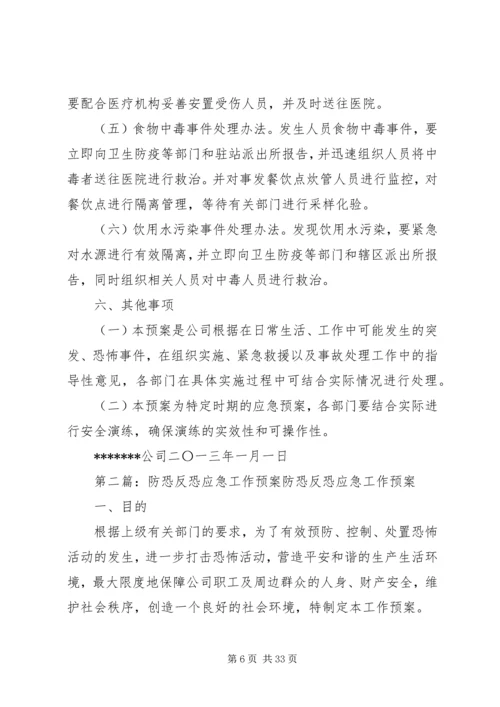 要配合医疗机构妥善安置受伤人员，并及时送往医院。

（五）食物中毒事件处理办法。发生人员食物中毒事件，要立即向卫生防疫等部门和驻站派出所报告，并迅速组织人员将中毒者送往医院进行救治。并对事发餐饮点炊管人员进行监控，对餐饮点进行隔离管理，等待有关部门进行采样化验。

（六）饮用水污染事件处理办法。发现饮用水污染，要紧急对水源进行有效隔离，并立即向卫生防疫等部门和辖区派出所报告，同时组织相关人员对中毒人员进行救治。

六、其他事项

（一）本预案是公司根据在日常生活、工作中可能发生的突发、恐怖事件，在组织实施、紧急救援以及事故处理工作中的指导性意见，各部门在具体实施过程中可结合实际情况进行处理。

（二）本预案为特定时期的应急预案，各部门要结合实际进行安全演练，确保演练的实效性和可操作性。

*******公司二〇一三年一月一日

第二篇：防恐反恐应急工作预案防恐反恐应急工作预案

一、目的

根据上级有关部门的要求，为了有效预防、控制、处置恐怖活动的发生，进一步打击恐怖活动，营造平安和谐的生产生活环境，最大限度地保障公司职工及周边群众的人身、财产安全，维护社会秩序，创造一个良好的社会环境，特制定本工作预案。

第 6 页 共 33 页